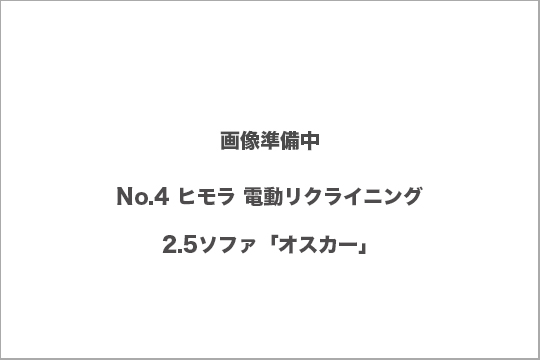 画像準備中

No.4 ヒモラ 電動リクライニング

2.5ソファ「オスカー」